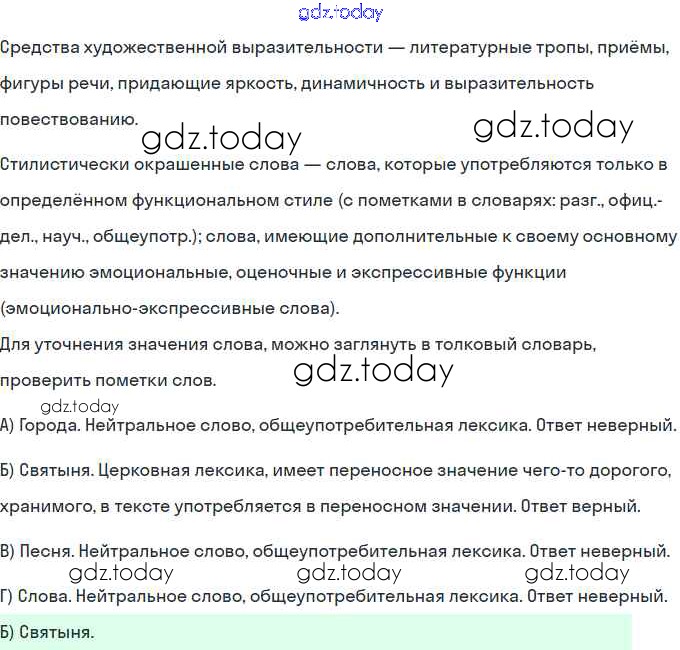 Средства художественной выразительности — литературные тропы, приёмы, фигуры речи, придающие яркость, динамичность и выразительность повествованию.

Стилистически окрашенные слова — слова, которые употребляются только в определённом функциональном стиле (с пометками в словарях: разг., офиц.-дел., науч., общеупотр.); слова, имеющие дополнительные к своему основному значению эмоциональные, оценочные и экспрессивные функции (эмоционально-экспрессивные слова).

Для уточнения значения слова, можно заглянуть в толковый словарь, проверить пометки слов.

А) Города. Нейтральное слово, общеупотребительная лексика. Ответ неверный.

Б) Святыня. Церковная лексика, имеет переносное значение чего-то дорогого, хранимого, в тексте употребляется в переносном значении. Ответ верный.

В) Песня. Нейтральное слово, общеупотребительная лексика. Ответ неверный.

Г) Слова. Нейтральное слово, общеупотребительная лексика. Ответ неверный.

Б) Святыня.

gdz.today